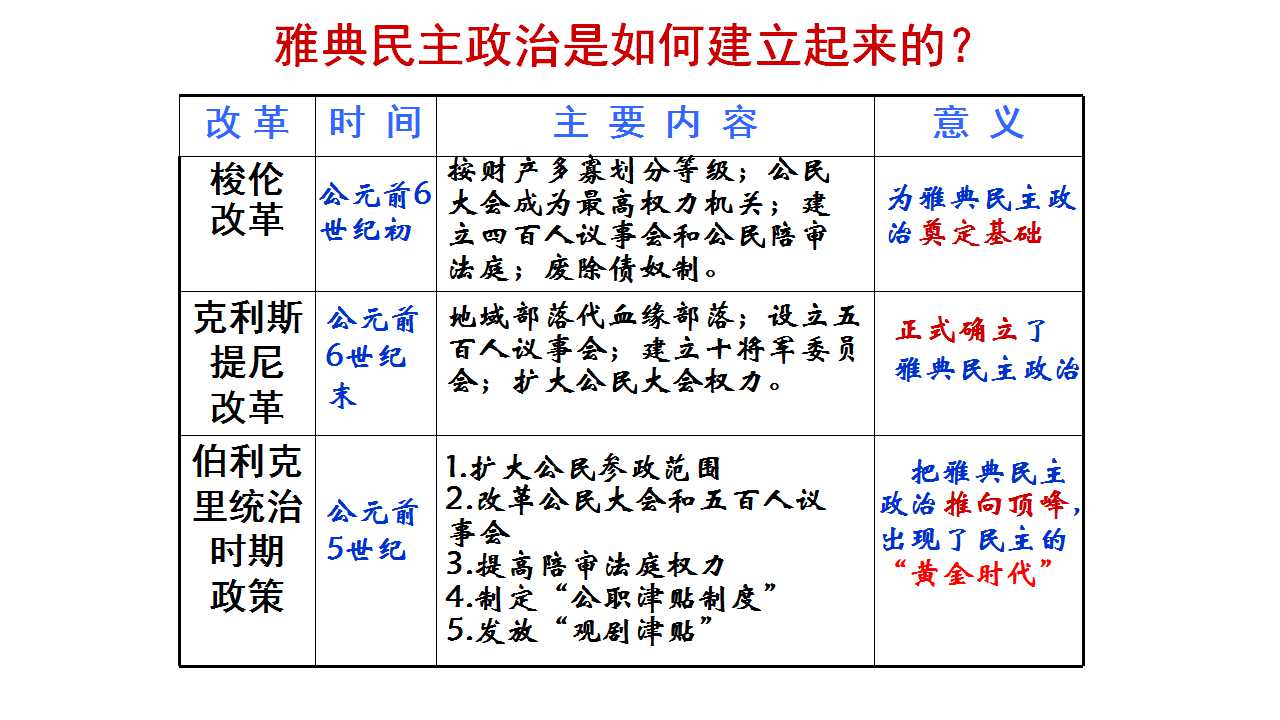 雅典民主政治是如何建立起来的？

| 改革 | 时间 | 主要内容 | 意义 |
|---|---|---|---|
| 梭伦改革 | 公元前6世纪初 | 按财产多寡划分等级；公民大会成为最高权力机关；建立四百人议事会和公民陪审法庭；废除债奴制。 | 为雅典民主政治奠定基础 |
| 克利斯提尼改革 | 公元前6世纪末 | 地域部落代血缘部落；设立五百人议事会；建立十将军委员会；扩大公民大会权力。 | 正式确立了雅典民主政治 |
| 伯利克里统治时期政策 | 公元前5世纪 | 1.扩大公民参政范围 2.改革公民大会和五百人议事会 3.提高陪审法庭权力 4.制定“公职津贴制度” 5.发放“观剧津贴” | 把雅典民主政治推向顶峰，出现了民主的“黄金时代” |